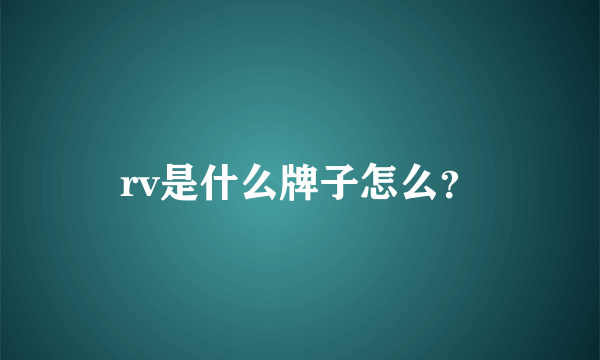 rv是什么牌子怎么?